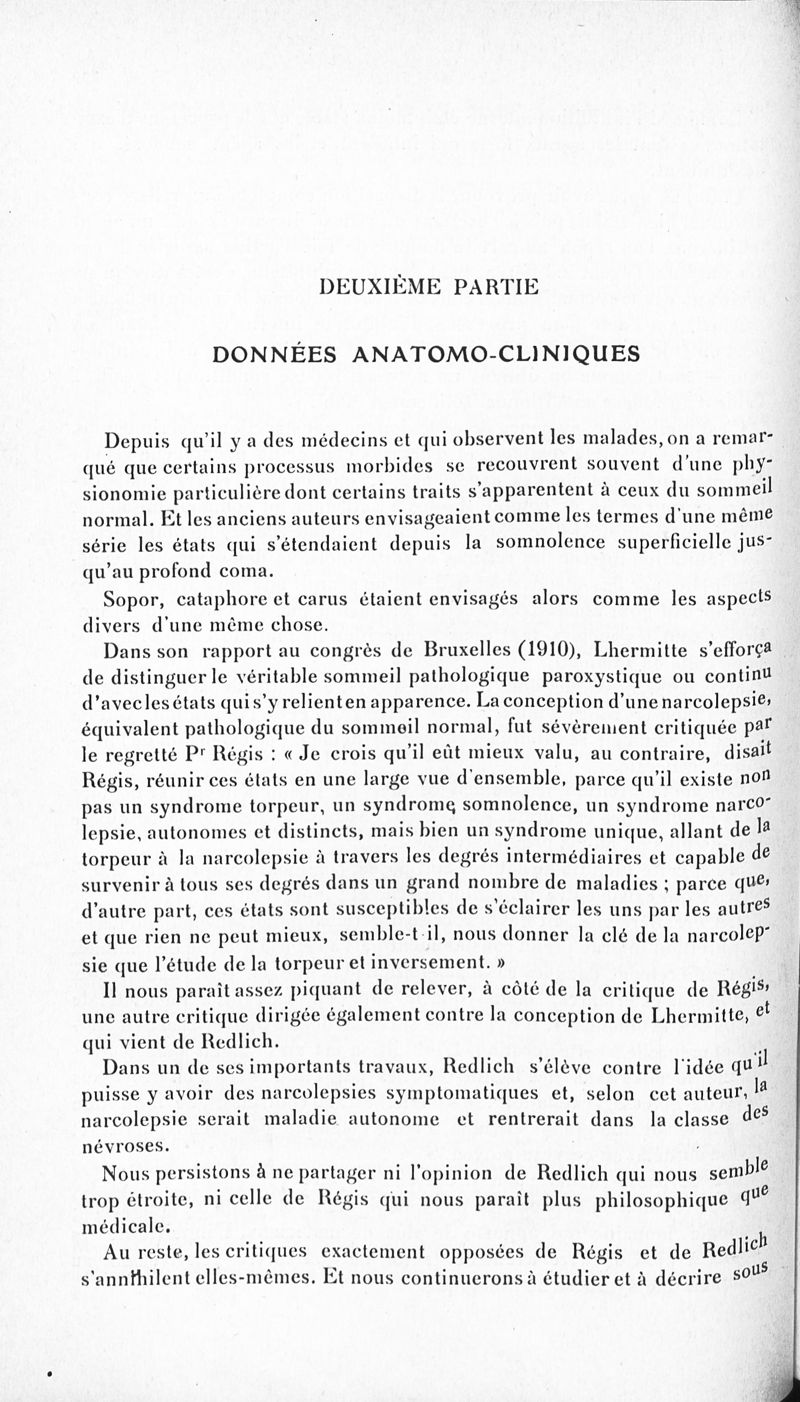 DEUXIÈME PARTIE

DONNÉES ANATOMO-CLINIQUES

Depuis qu'il y a des médecins et qui observent les malades, on a remarqué que certains processus morbides se recouvrent souvent d'une physionomie particulière dont certains traits s'apparentent à ceux du sommeil normal. Et les anciens auteurs envisageaient comme les termes d'une même série les états qui s'étendaient depuis la somnolence superficielle jusqu'au profond coma.

Sopor, cataphore et carus étaient envisagés alors comme les aspects divers d'une même chose.

Dans son rapport au congrès de Bruxelles (1910), Lhermitte s'efforça de distinguer le véritable sommeil pathologique paroxystique ou continu d'avec les états qui s'y relient en apparence. La conception d'une narcolepsie, équivalent pathologique du sommeil normal, fut sévèrement critiquée par le regretté Pr Régis : « Je crois qu'il eût mieux valu, au contraire, disait Régis, réunir ces états en une large vue d'ensemble, parce qu'il existe non pas un syndrome torpeur, un syndrome somnolence, un syndrome narcolepsie, autonomes et distincts, mais bien un syndrome unique, allant de la torpeur à la narcolepsie à travers les degrés intermédiaires et capable de survenir à tous ses degrés dans un grand nombre de maladies ; parce que, d'autre part, ces états sont susceptibles de s'éclairer les uns par les autres et que rien ne peut mieux, semble-t-il, nous donner la clé de la narcolepsie que l'étude de la torpeur et inversement. »

Il nous paraît assez piquant de relever, à côté de la critique de Régis, une autre critique dirigée également contre la conception de Lhermitte, et qui vient de Redlich.

Dans un de ses importants travaux, Redlich s'élève contre l'idée qu'il puisse y avoir des narcolepsies symptomatiques et, selon cet auteur, la narcolepsie serait maladie autonome et rentrerait dans la classe des névroses.

Nous persistons à ne partager ni l'opinion de Redlich qui nous semble trop étroite, ni celle de Régis qui nous paraît plus philosophique que médicale.

Au reste, les critiques exactement opposées de Régis et de Redlich s'annihilent elles-mêmes. Et nous continuerons à étudier et à décrire sous